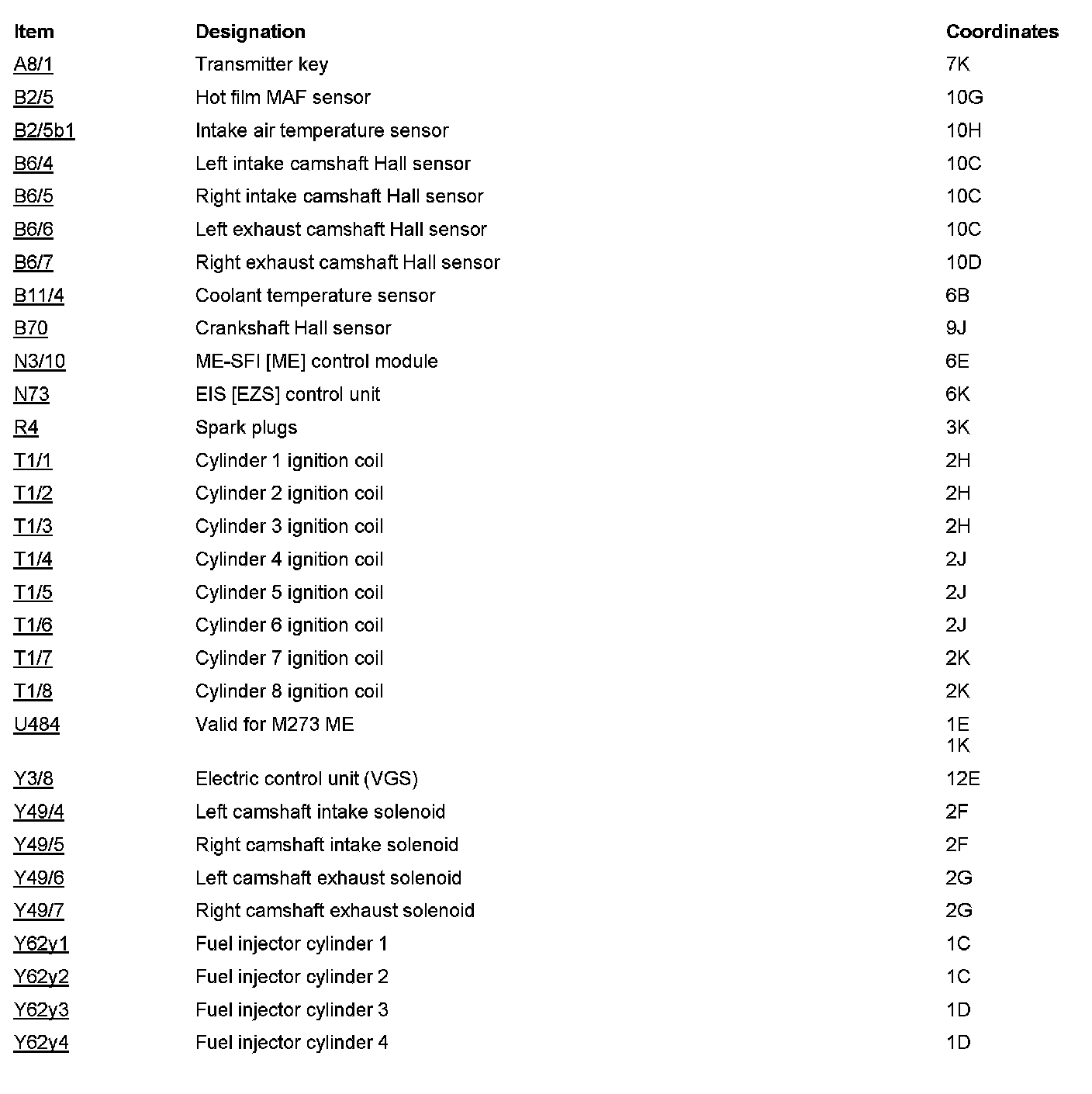 | Item | Designation | Coordinates |
|---|---|---|
| A8/1 | Transmitter key | 7K |
| B2/5 | Hot film MAF sensor | 10G |
| B2/5b1 | Intake air temperature sensor | 10H |
| B6/4 | Left intake camshaft Hall sensor | 10C |
| B6/5 | Right intake camshaft Hall sensor | 10C |
| B6/6 | Left exhaust camshaft Hall sensor | 10C |
| B6/7 | Right exhaust camshaft Hall sensor | 10D |
| B11/4 | Coolant temperature sensor | 6B |
| B70 | Crankshaft Hall sensor | 9J |
| N3/10 | ME-SFI [ME] control module | 6E |
| N73 | EIS [EZS] control unit | 6K |
| R4 | Spark plugs | 3K |
| T1/1 | Cylinder 1 ignition coil | 2H |
| T1/2 | Cylinder 2 ignition coil | 2H |
| T1/3 | Cylinder 3 ignition coil | 2H |
| T1/4 | Cylinder 4 ignition coil | 2J |
| T1/5 | Cylinder 5 ignition coil | 2J |
| T1/6 | Cylinder 6 ignition coil | 2J |
| T1/7 | Cylinder 7 ignition coil | 2K |
| T1/8 | Cylinder 8 ignition coil | 2K |
| U484 | Valid for M273 ME | 1E 1K |
| Y3/8 | Electric control unit (VGS) | 12E |
| Y49/4 | Left camshaft intake solenoid | 2F |
| Y49/5 | Right camshaft intake solenoid | 2F |
| Y49/6 | Left camshaft exhaust solenoid | 2G |
| Y49/7 | Right camshaft exhaust solenoid | 2G |
| Y62y1 | Fuel injector cylinder 1 | 1C |
| Y62y2 | Fuel injector cylinder 2 | 1C |
| Y62y3 | Fuel injector cylinder 3 | 1D |
| Y62y4 | Fuel injector cylinder 4 | 1D |